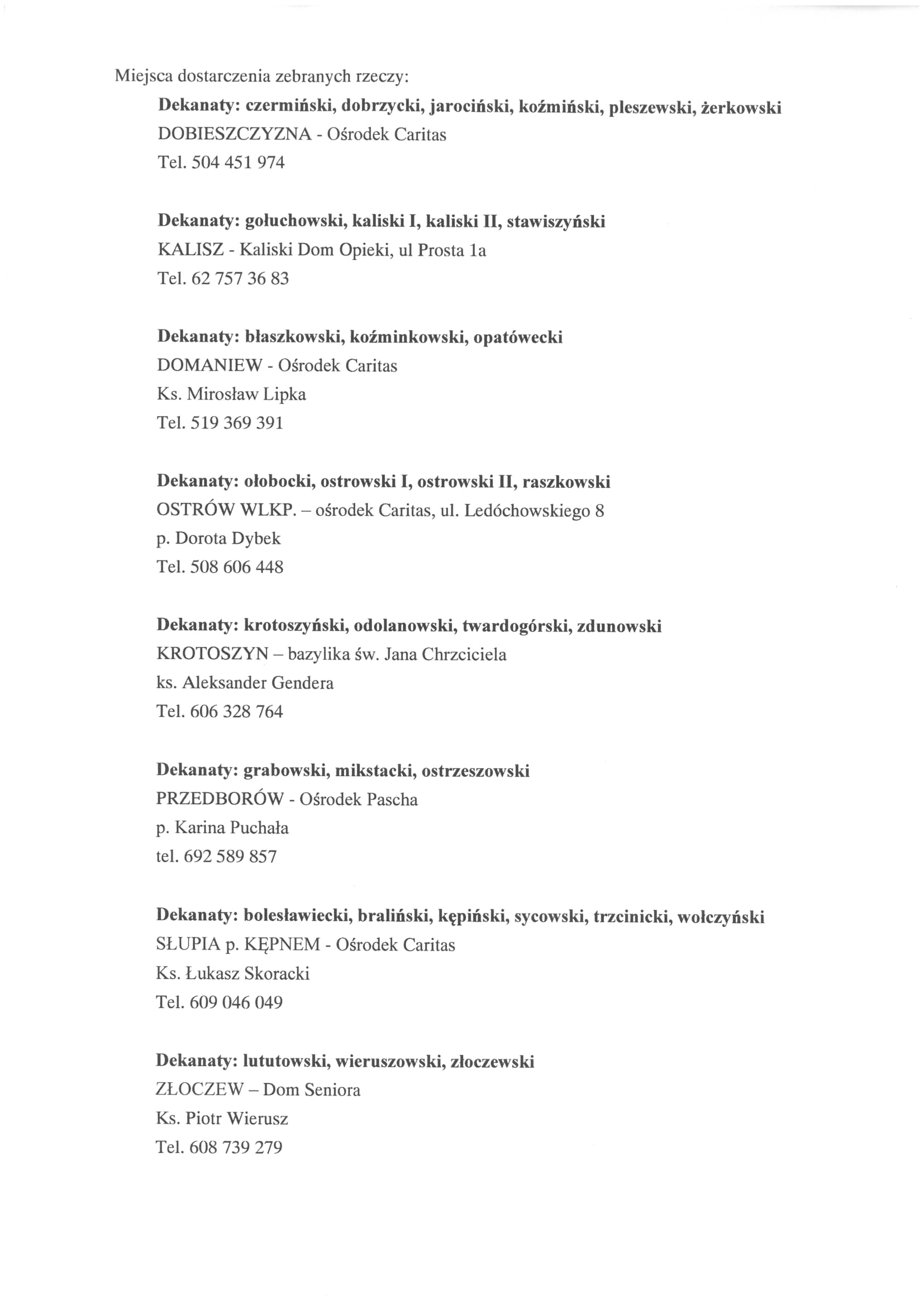 Miejsca dostarczenia zebranych rzeczy:

Dekanaty: czermiński, dobrzycki, jarociński, koźmiński, pleszewski, żerkowski
DOBIESZCZYZNA - Ośrodek Caritas
Tel. 504 451 974

Dekanaty: gołuchowski, kaliski I, kaliski II, stawiszyński
KALISZ - Kaliski Dom Opieki, ul Prosta 1a
Tel. 62 757 36 83

Dekanaty: błaszkowski, koźminkowski, opatówecki
DOMANIEW - Ośrodek Caritas
Ks. Mirosław Lipka
Tel. 519 369 391

Dekanaty: ołobocki, ostrowski I, ostrowski II, raszkowski
OSTRÓW WLKP. – ośrodek Caritas, ul. Ledóchowskiego 8
p. Dorota Dybek
Tel. 508 606 448

Dekanaty: krotoszyński, odolanowski, twardogórski, zdunowski
KROTOSZYN – bazylika św. Jana Chrzciciela
ks. Aleksander Gendera
Tel. 606 328 764

Dekanaty: grabowski, mikstacki, ostrzeszowski
PRZEDBORÓW - Ośrodek Pascha
p. Karina Puchała
tel. 692 589 857

Dekanaty: bolesławiecki, braliński, kępiński, sycowski, trzcinicki, wołczyński
SŁUPIA p. KĘPNEM - Ośrodek Caritas
Ks. Łukasz Skoracki
Tel. 609 046 049

Dekanaty: lututowski, wieruszowski, złoczewski
ZŁOCZEW – Dom Seniora
Ks. Piotr Wierusz
Tel. 608 739 279